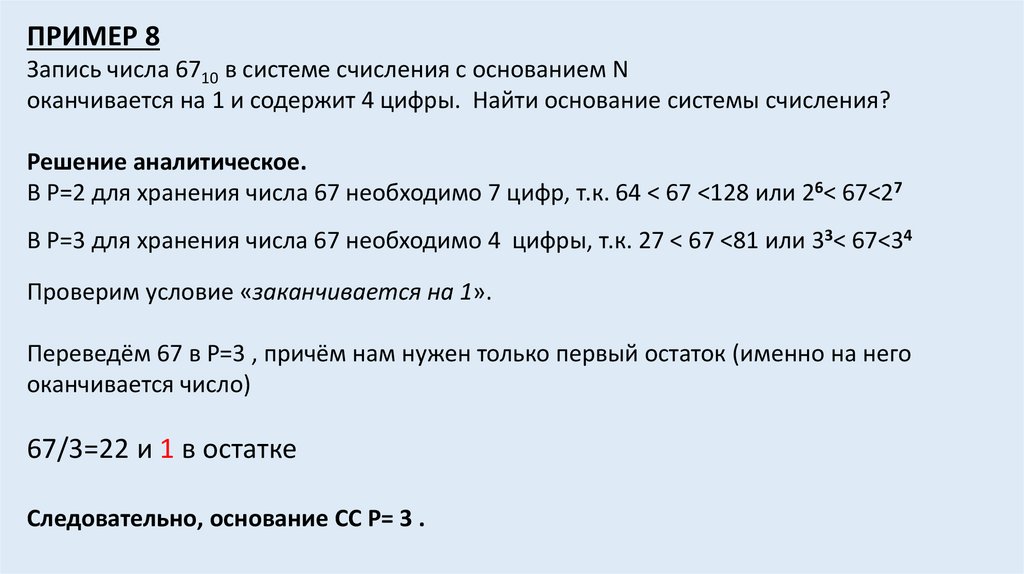 ПРИМЕР 8
Запись числа $67_{10}$ в системе счисления с основанием N оканчивается на 1 и содержит 4 цифры. Найти основание системы счисления?

Решение аналитическое.
В P=2 для хранения числа 67 необходимо 7 цифр, т.к. 64 < 67 <128 или $2^6$< 67<$2^7$

В P=3 для хранения числа 67 необходимо 4 цифры, т.к. 27 < 67 <81 или $3^3$< 67<$3^4$

Проверим условие «заканчивается на 1».

Переведём 67 в P=3 , причём нам нужен только первый остаток (именно на него оканчивается число)

67/3=22 и 1 в остатке

Следовательно, основание СС P= 3 .